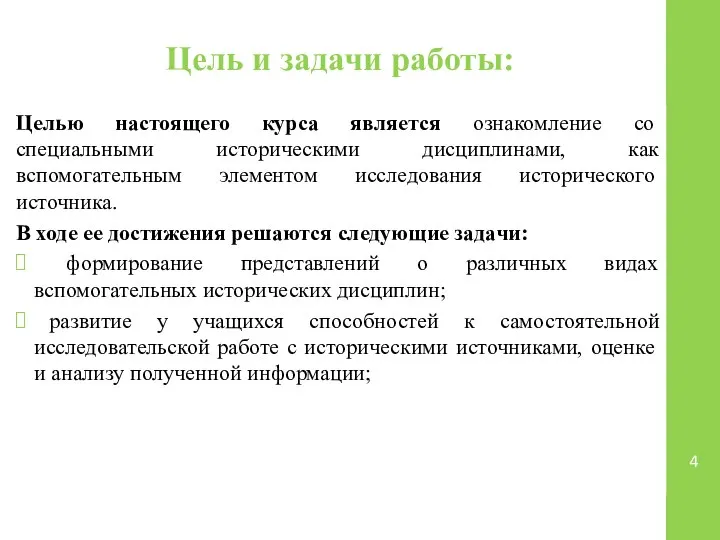 Цель и задачи работы:

Целью настоящего курса является ознакомление со специальными историческими дисциплинами, как вспомогательным элементом исследования исторического источника.

В ходе ее достижения решаются следующие задачи:

 формирование представлений о различных видах вспомогательных исторических дисциплин;

 развитие у учащихся способностей к самостоятельной исследовательской работе с историческими источниками, оценке и анализу полученной информации;

4